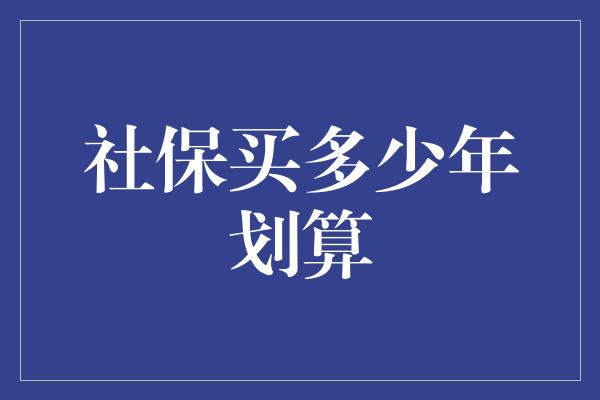 社保买多少年划算